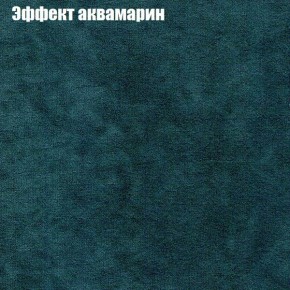 Эффект аквамарин